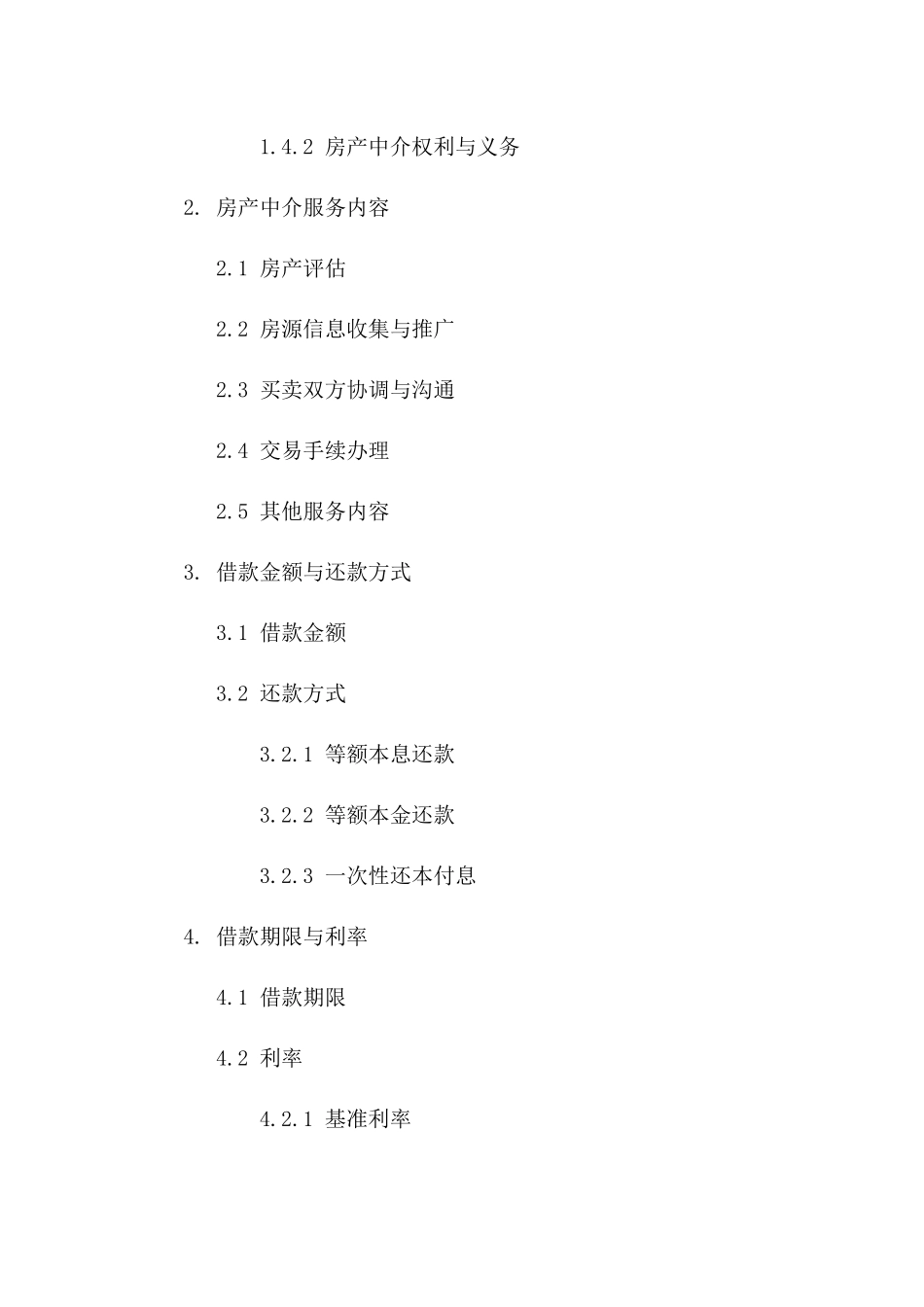 1.4.2 房产中介权利与义务

2. 房产中介服务内容

2.1 房产评估

2.2 房源信息收集与推广

2.3 买卖双方协调与沟通

2.4 交易手续办理

2.5 其他服务内容

3. 借款金额与还款方式

3.1 借款金额

3.2 还款方式

3.2.1 等额本息还款

3.2.2 等额本金还款

3.2.3 一次性还本付息

4. 借款期限与利率

4.1 借款期限

4.2 利率

4.2.1 基准利率